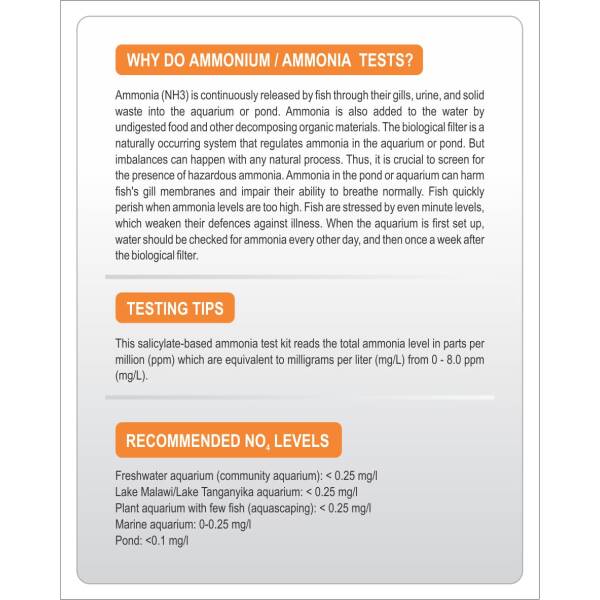 WHY DO AMMONIUM / AMMONIA TESTS?

Ammonia (NH3) is continuously released by fish through their gills, urine, and solid waste into the aquarium or pond. Ammonia is also added to the water by undigested food and other decomposing organic materials. The biological filter is a naturally occurring system that regulates ammonia in the aquarium or pond. But imbalances can happen with any natural process. Thus, it is crucial to screen for the presence of hazardous ammonia. Ammonia in the pond or aquarium can harm fish's gill membranes and impair their ability to breathe normally. Fish quickly perish when ammonia levels are too high. Fish are stressed by even minute levels, which weaken their defences against illness. When the aquarium is first set up, water should be checked for ammonia every other day, and then once a week after the biological filter.

TESTING TIPS

This salicylate-based ammonia test kit reads the total ammonia level in parts per million (ppm) which are equivalent to milligrams per liter (mg/L) from 0 - 8.0 ppm (mg/L).

RECOMMENDED $NO_4$ LEVELS

Freshwater aquarium (community aquarium): < 0.25 mg/l
Lake Malawi/Lake Tanganyika aquarium: < 0.25 mg/l
Plant aquarium with few fish (aquascaping): < 0.25 mg/l
Marine aquarium: 0-0.25 mg/l
Pond: <0.1 mg/l